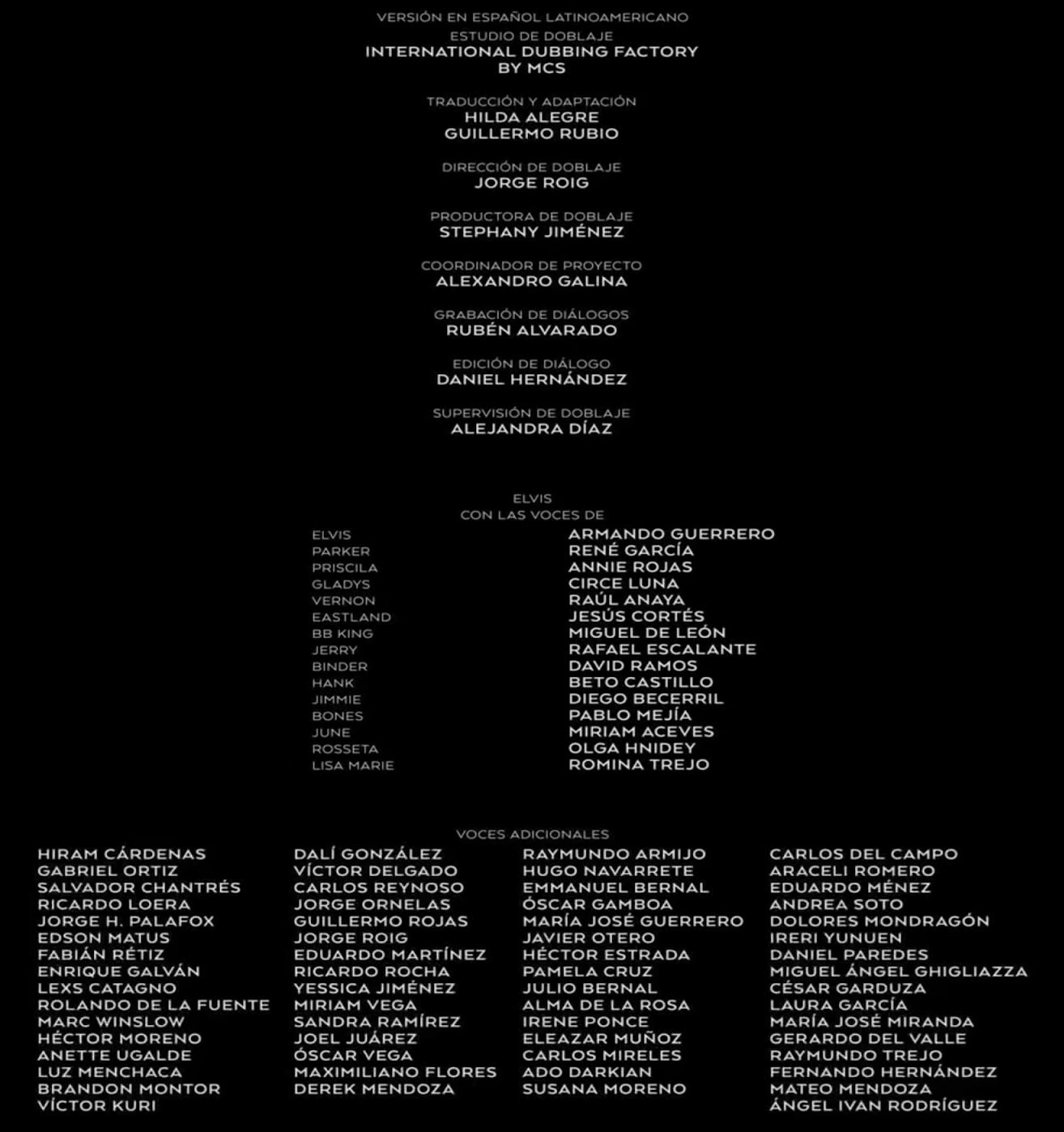 VERSIÓN EN ESPAÑOL LATINOAMERICANO
ESTUDIO DE DOBLAJE
INTERNATIONAL DUBBING FACTORY
BY MCS

TRADUCCIÓN Y ADAPTACIÓN
HILDA ALEGRE
GUILLERMO RUBIO

DIRECCIÓN DE DOBLAJE
JORGE ROIG

PRODUCTORA DE DOBLAJE
STEPHANY JIMÉNEZ

COORDINADOR DE PROYECTO
ALEXANDRO GALINA

GRABACIÓN DE DIÁLOGOS
RUBÉN ALVARADO

EDICIÓN DE DIÁLOGO
DANIEL HERNÁNDEZ

SUPERVISIÓN DE DOBLAJE
ALEJANDRA DÍAZ

ELVIS
CON LAS VOCES DE

| | |
|---|---|
| ELVIS | ARMANDO GUERRERO |
| PARKER | RENÉ GARCÍA |
| PRISCILA | ANNIE ROJAS |
| GLADYS | CIRCE LUNA |
| VERNON | RAÚL ANAYA |
| EASTLAND | JESÚS CORTÉS |
| BB KING | MIGUEL DE LEÓN |
| JERRY | RAFAEL ESCALANTE |
| BINDER | DAVID RAMOS |
| HANK | BETO CASTILLO |
| JIMMIE | DIEGO BECERRIL |
| BONES | PABLO MEJÍA |
| JUNE | MIRIAM ACEVES |
| ROSSETA | OLGA HNIDEY |
| LISA MARIE | ROMINA TREJO |

VOCES ADICIONALES

HIRAM CÁRDENAS
GABRIEL ORTIZ
SALVADOR CHANTRÉS
RICARDO LOERA
JORGE H. PALAFOX
EDSON MATUS
FABIÁN RÉTIZ
ENRIQUE GALVÁN
LEXS CATAGNO
ROLANDO DE LA FUENTE
MARC WINSLOW
HÉCTOR MORENO
ANETTE UGALDE
LUZ MENCHACA
BRANDON MONTOR
VÍCTOR KURI

DALÍ GONZÁLEZ
VÍCTOR DELGADO
CARLOS REYNOSO
JORGE ORNELAS
GUILLERMO ROJAS
JORGE ROIG
EDUARDO MARTÍNEZ
RICARDO ROCHA
YESSICA JIMÉNEZ
MIRIAM VEGA
SANDRA RAMÍREZ
JOEL JUÁREZ
ÓSCAR VEGA
MAXIMILIANO FLORES
DEREK MENDOZA

RAYMUNDO ARMIJO
HUGO NAVARRETE
EMMANUEL BERNAL
ÓSCAR GAMBOA
MARÍA JOSÉ GUERRERO
JAVIER OTERO
HÉCTOR ESTRADA
PAMELA CRUZ
JULIO BERNAL
ALMA DE LA ROSA
IRENE PONCE
ELEAZAR MUÑOZ
CARLOS MIRELES
ADO DARKIAN
SUSANA MORENO

CARLOS DEL CAMPO
ARACELI ROMERO
EDUARDO MÉNEZ
ANDREA SOTO
DOLORES MONDRAGÓN
IRERI YUNUEN
DANIEL PAREDES
MIGUEL ÁNGEL GHIGLIAZZA
CÉSAR GARDUZA
LAURA GARCÍA
MARÍA JOSÉ MIRANDA
GERARDO DEL VALLE
RAYMUNDO TREJO
FERNANDO HERNÁNDEZ
MATEO MENDOZA
ÁNGEL IVAN RODRÍGUEZ